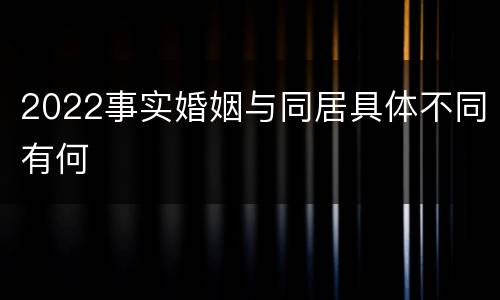 2022事实婚姻与同居具体不同有何